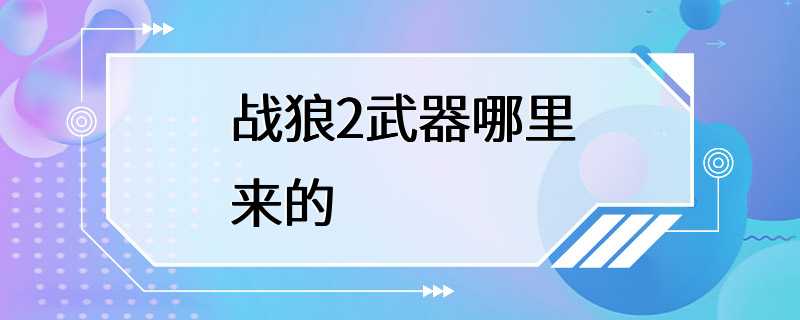 战狼2武器哪里来的